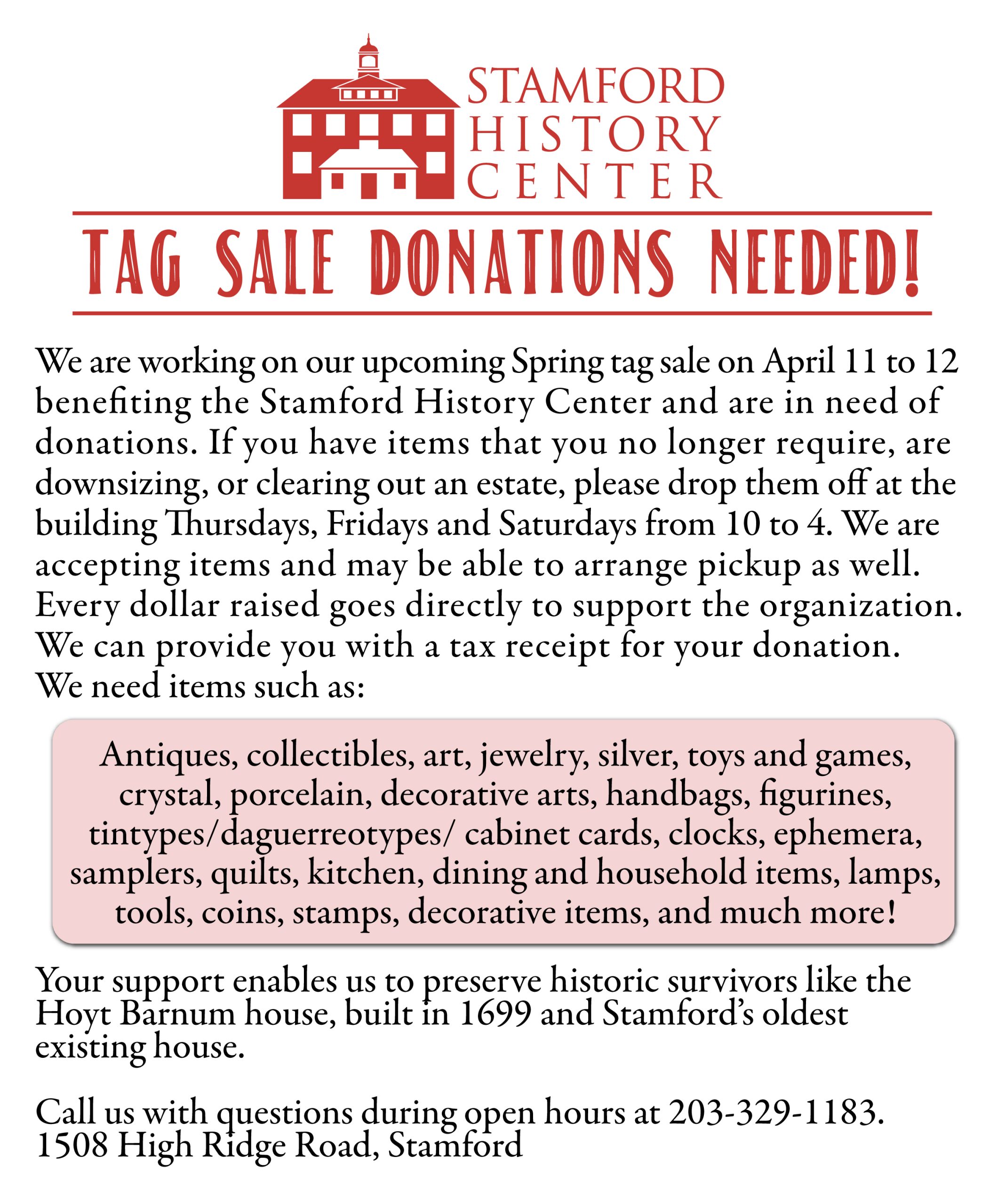 STAMFORD
HISTORY
CENTER

TAG SALE DONATIONS NEEDED!

We are working on our upcoming Spring tag sale on April 11 to 12 benefiting the Stamford History Center and are in need of donations. If you have items that you no longer require, are downsizing, or clearing out an estate, please drop them off at the building Thursdays, Fridays and Saturdays from 10 to 4. We are accepting items and may be able to arrange pickup as well. Every dollar raised goes directly to support the organization. We can provide you with a tax receipt for your donation. We need items such as:

Antiques, collectibles, art, jewelry, silver, toys and games, crystal, porcelain, decorative arts, handbags, figurines, tintypes/daguerreotypes/ cabinet cards, clocks, ephemera, samplers, quilts, kitchen, dining and household items, lamps, tools, coins, stamps, decorative items, and much more!

Your support enables us to preserve historic survivors like the Hoyt Barnum house, built in 1699 and Stamford's oldest existing house.

Call us with questions during open hours at 203-329-1183.
1508 High Ridge Road, Stamford